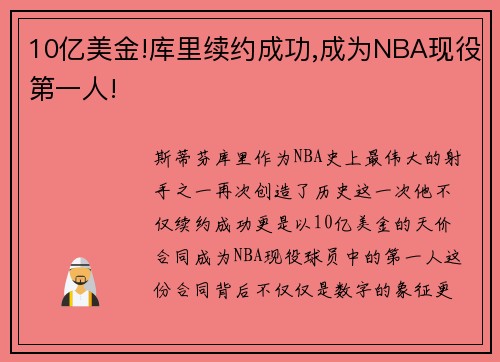 10亿美金!库里续约成功,成为NBA现役第一人!

斯蒂芬库里作为NBA史上最伟大的射手之一再次创造了历史这一次他不仅续约成功更是以10亿美金的天价合同成为NBA现役球员中的第一人这份合同背后不仅仅是数字的象征更